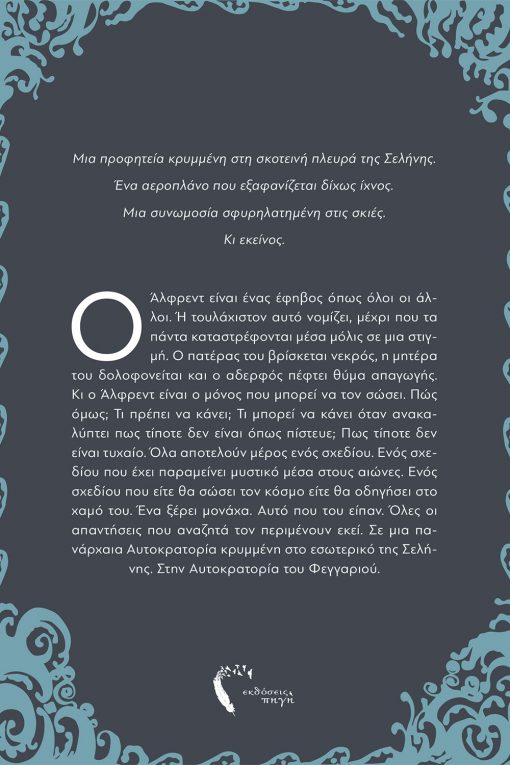 Μια προφητεία κρυμμένη στη σκοτεινή πλευρά της Σελήνης.

Ένα αεροπλάνο που εξαφανίζεται δίχως ίχνος.

Μια συνωμοσία σφυρηλατημένη στις σκιές.

Κι εκείνος.

Ο Άλφρεντ είναι ένας έφηβος όπως όλοι οι άλλοι. Ή τουλάχιστον αυτό νομίζει, μέχρι που τα πάντα καταστρέφονται μέσα μόλις σε μια στιγμή. Ο πατέρας του βρίσκεται νεκρός, η μητέρα του δολοφονείται και ο αδερφός πέφτει θύμα απαγωγής. Κι ο Άλφρεντ είναι ο μόνος που μπορεί να τον σώσει. Πώς όμως; Τι πρέπει να κάνει; Τι μπορεί να κάνει όταν ανακαλύπτει πως τίποτε δεν είναι όπως πίστευε; Πως τίποτε δεν είναι τυχαίο. Όλα αποτελούν μέρος ενός σχεδίου. Ενός σχεδίου που έχει παραμείνει μυστικό μέσα στους αιώνες. Ενός σχεδίου που είτε θα σώσει τον κόσμο είτε θα οδηγήσει στο χαμό του. Ένα ξέρει μονάχα. Αυτό που του είπαν. Όλες οι απαντήσεις που αναζητά τον περιμένουν εκεί. Σε μια πανάρχαια Αυτοκρατορία κρυμμένη στο εσωτερικό της Σελήνης. Στην Αυτοκρατορία του Φεγγαριού.

εκδόσεις πηγή